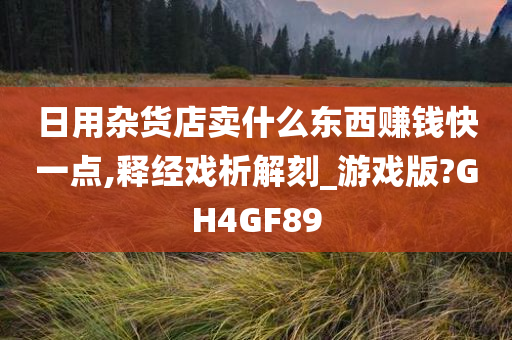 日用杂货店卖什么东西赚钱快一点,释经戏析解刻_游戏版?GH4GF89